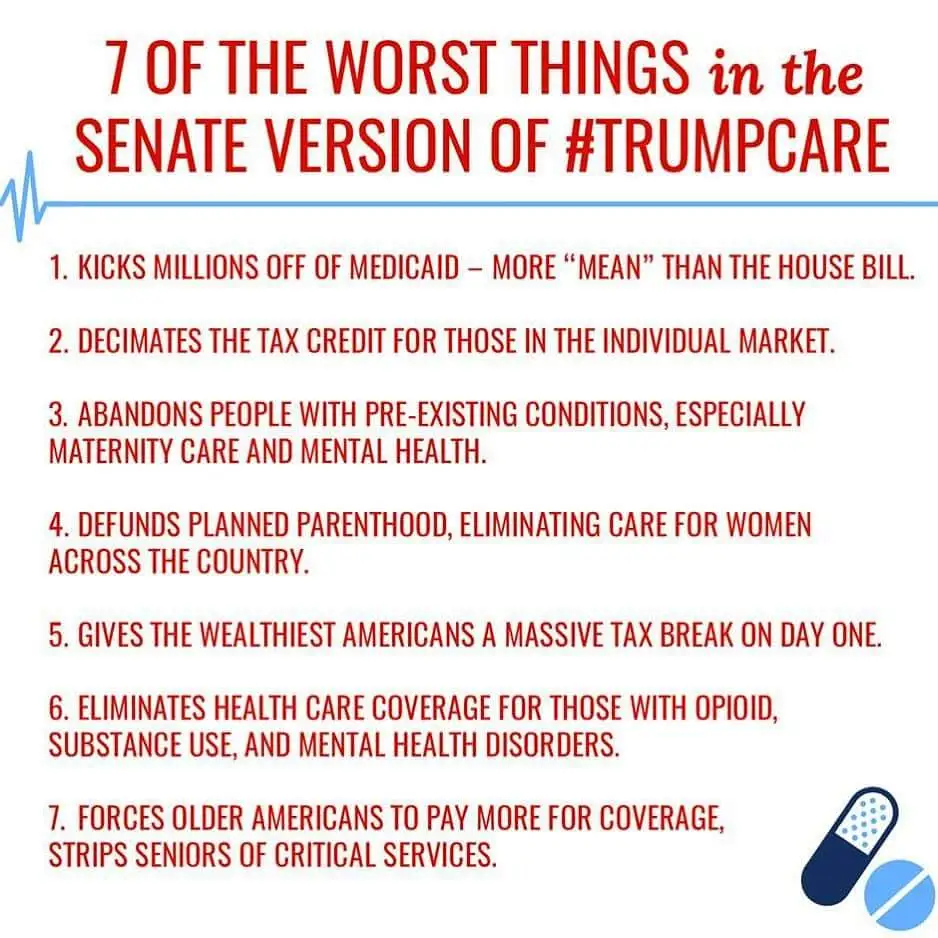 7 OF THE WORST THINGS in the SENATE VERSION OF #TRUMPCARE

1. KICKS MILLIONS OFF OF MEDICAID – MORE "MEAN" THAN THE HOUSE BILL.

2. DECIMATES THE TAX CREDIT FOR THOSE IN THE INDIVIDUAL MARKET.

3. ABANDONS PEOPLE WITH PRE-EXISTING CONDITIONS, ESPECIALLY MATERNITY CARE AND MENTAL HEALTH.

4. DEFUNDS PLANNED PARENTHOOD, ELIMINATING CARE FOR WOMEN ACROSS THE COUNTRY.

5. GIVES THE WEALTHIEST AMERICANS A MASSIVE TAX BREAK ON DAY ONE.

6. ELIMINATES HEALTH CARE COVERAGE FOR THOSE WITH OPIOID, SUBSTANCE USE, AND MENTAL HEALTH DISORDERS.

7. FORCES OLDER AMERICANS TO PAY MORE FOR COVERAGE, STRIPS SENIORS OF CRITICAL SERVICES.